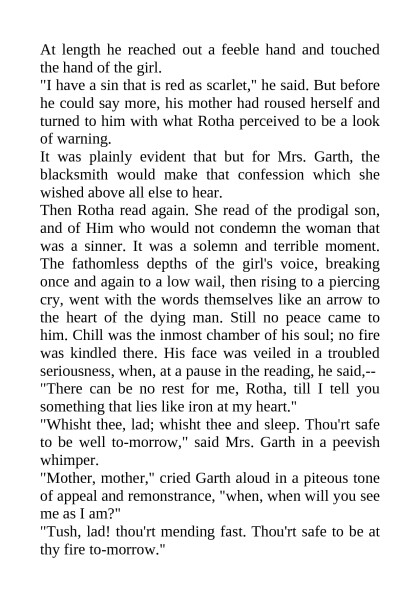 At length he reached out a feeble hand and touched the hand of the girl.

"I have a sin that is red as scarlet," he said. But before he could say more, his mother had roused herself and turned to him with what Rotha perceived to be a look of warning.

It was plainly evident that but for Mrs. Garth, the blacksmith would make that confession which she wished above all else to hear.

Then Rotha read again. She read of the prodigal son, and of Him who would not condemn the woman that was a sinner. It was a solemn and terrible moment. The fathomless depths of the girl's voice, breaking once and again to a low wail, then rising to a piercing cry, went with the words themselves like an arrow to the heart of the dying man. Still no peace came to him. Chill was the inmost chamber of his soul; no fire was kindled there. His face was veiled in a troubled seriousness, when, at a pause in the reading, he said,--

"There can be no rest for me, Rotha, till I tell you something that lies like iron at my heart."

"Whisht thee, lad; whisht thee and sleep. Thou'rt safe to be well to-morrow," said Mrs. Garth in a peevish whimper.

"Mother, mother," cried Garth aloud in a piteous tone of appeal and remonstrance, "when, when will you see me as I am?"

"Tush, lad! thou'rt mending fast. Thou'rt safe to be at thy fire to-morrow."